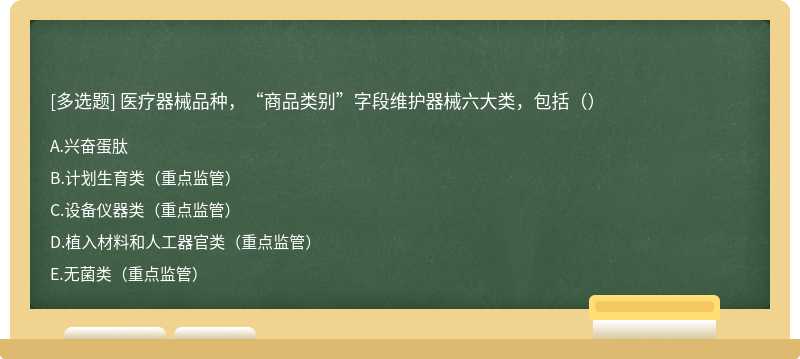 [多选题] 医疗器械品种，“商品类别”字段维护器械六大类，包括（）

A.兴奋蛋肽

B.计划生育类（重点监管）

C.设备仪器类（重点监管）

D.植入材料和人工器官类（重点监管）

E.无菌类（重点监管）